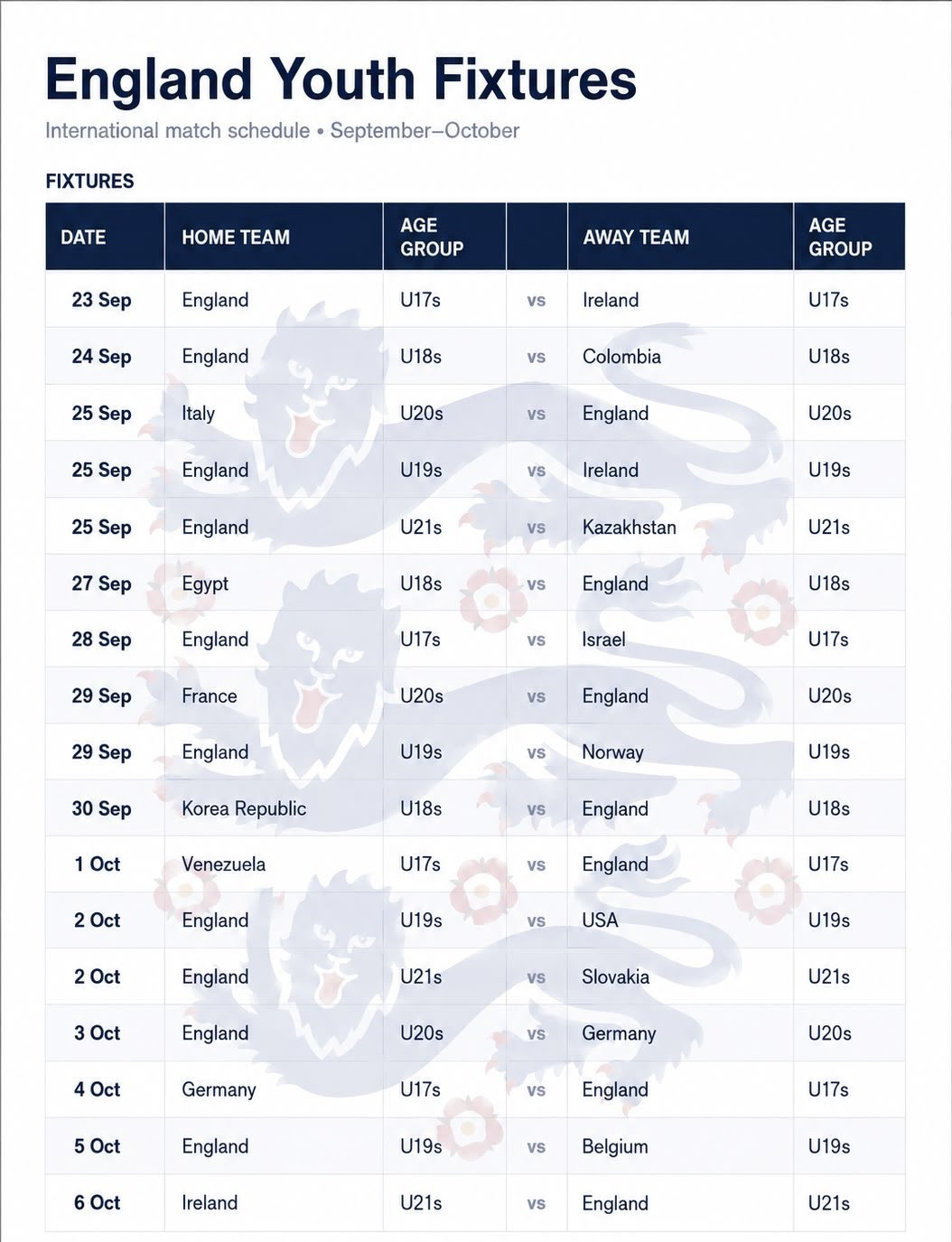 England Youth Fixtures

International match schedule • September–October

FIXTURES

| DATE | HOME TEAM | AGE GROUP | | AWAY TEAM | AGE GROUP |
|---|---|---|---|---|---|
| 23 Sep | England | U17s | vs | Ireland | U17s |
| 24 Sep | England | U18s | vs | Colombia | U18s |
| 25 Sep | Italy | U20s | vs | England | U20s |
| 25 Sep | England | U19s | vs | Ireland | U19s |
| 25 Sep | England | U21s | vs | Kazakhstan | U21s |
| 27 Sep | Egypt | U18s | vs | England | U18s |
| 28 Sep | England | U17s | vs | Israel | U17s |
| 29 Sep | France | U20s | vs | England | U20s |
| 29 Sep | England | U19s | vs | Norway | U19s |
| 30 Sep | Korea Republic | U18s | vs | England | U18s |
| 1 Oct | Venezuela | U17s | vs | England | U17s |
| 2 Oct | England | U19s | vs | USA | U19s |
| 2 Oct | England | U21s | vs | Slovakia | U21s |
| 3 Oct | England | U20s | vs | Germany | U20s |
| 4 Oct | Germany | U17s | vs | England | U17s |
| 5 Oct | England | U19s | vs | Belgium | U19s |
| 6 Oct | Ireland | U21s | vs | England | U21s |